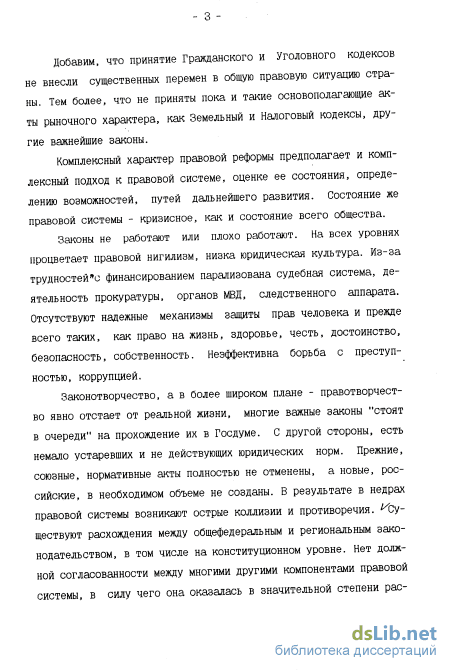 - 3 -

Добавим, что принятие Гражданского и Уголовного кодексов не внесли существенных перемен в общую правовую ситуацию страны. Тем более, что не приняты пока и такие основополагающие акты рыночного характера, как Земельный и Налоговый кодексы, другие важнейшие законы.

Комплексный характер правовой реформы предполагает и комплексный подход к правовой системе, оценке ее состояния, определению возможностей, путей дальнейшего развития. Состояние же правовой системы - кризисное, как и состояние всего общества.

Законы не работают или плохо работают. На всех уровнях процветает правовой нигилизм, низка юридическая культура. Из-за трудностей с финансированием парализована судебная система, деятельность прокуратуры, органов МВД, следственного аппарата. Отсутствуют надежные механизмы защиты прав человека и прежде всего таких, как право на жизнь, здоровье, честь, достоинство, безопасность, собственность. Неэффективна борьба с преступностью, коррупцией.

Законотворчество, а в более широком плане - правотворчество явно отстает от реальной жизни, многие важные законы "стоят в очереди" на прохождение их в Госдуме. С другой стороны, есть немало устаревших и не действующих юридических норм. Прежние, союзные, нормативные акты полностью не отменены, а новые, российские, в необходимом объеме не созданы. В результате в недрах правовой системы возникают острые коллизии и противоречия. Существуют расхождения между общефедеральным и региональным законодательством, в том числе на конституционном уровне. Нет должной согласованности между многими другими компонентами правовой системы, в силу чего она оказалась в значительной степени рас-

dsLib.net
библиотека диссертаций